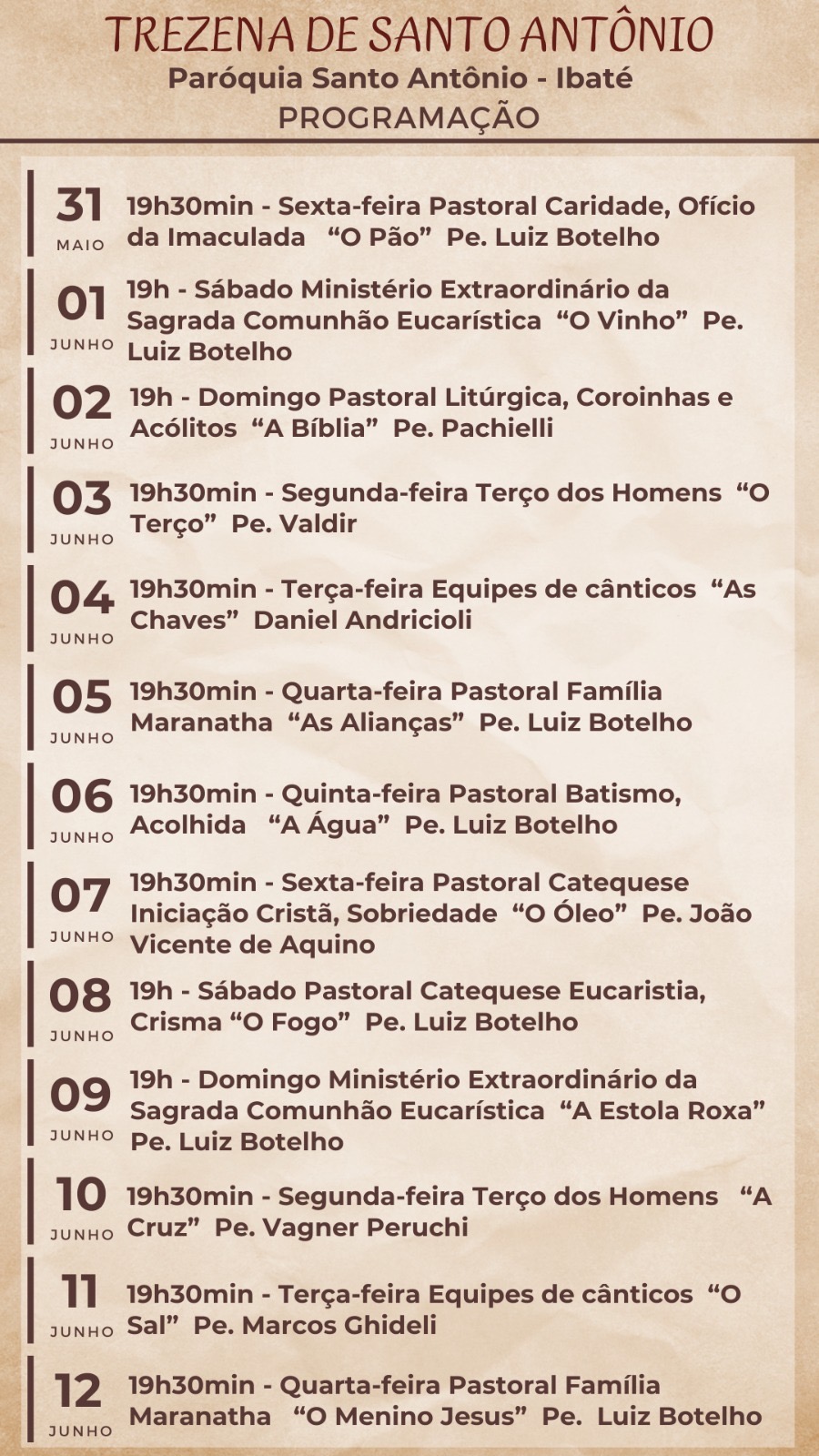 TREZENA DE SANTO ANTÔNIO
Paróquia Santo Antônio - Ibaté
PROGRAMAÇÃO

31
MAIO
19h30min - Sexta-feira Pastoral Caridade, Ofício da Imaculada “O Pão” Pe. Luiz Botelho

01
JUNHO
19h - Sábado Ministério Extraordinário da Sagrada Comunhão Eucarística “O Vinho” Pe. Luiz Botelho

02
JUNHO
19h - Domingo Pastoral Litúrgica, Coroinhas e Acólitos “A Bíblia” Pe. Pachielli

03
JUNHO
19h30min - Segunda-feira Terço dos Homens “O Terço” Pe. Valdir

04
JUNHO
19h30min - Terça-feira Equipes de cânticos “As Chaves” Daniel Andricioli

05
JUNHO
19h30min - Quarta-feira Pastoral Família Maranatha “As Alianças” Pe. Luiz Botelho

06
JUNHO
19h30min - Quinta-feira Pastoral Batismo, Acolhida “A Água” Pe. Luiz Botelho

07
JUNHO
19h30min - Sexta-feira Pastoral Catequese Iniciação Cristã, Sobriedade “O Óleo” Pe. João Vicente de Aquino

08
JUNHO
19h - Sábado Pastoral Catequese Eucaristia, Crisma “O Fogo” Pe. Luiz Botelho

09
JUNHO
19h - Domingo Ministério Extraordinário da Sagrada Comunhão Eucarística “A Estola Roxa” Pe. Luiz Botelho

10
JUNHO
19h30min - Segunda-feira Terço dos Homens “A Cruz” Pe. Vagner Peruchi

11
JUNHO
19h30min - Terça-feira Equipes de cânticos “O Sal” Pe. Marcos Ghideli

12
JUNHO
19h30min - Quarta-feira Pastoral Família Maranatha “O Menino Jesus” Pe. Luiz Botelho